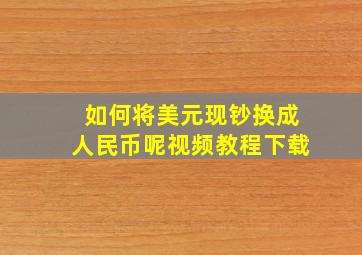 如何将美元现钞换成
人民币呢视频教程下载